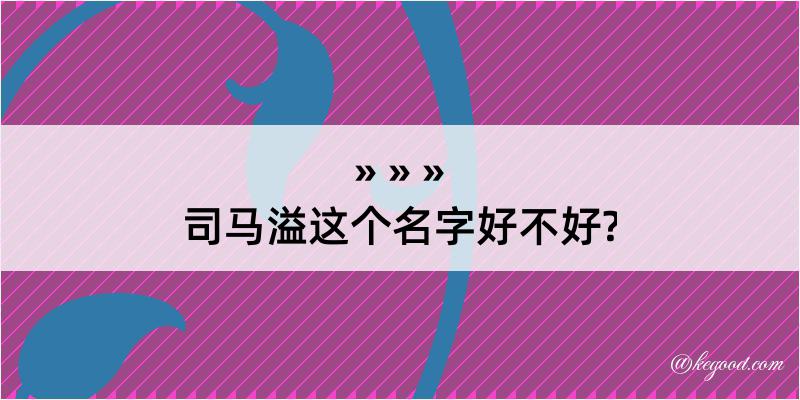 » » »
司马溢这个名字好不好?

@kegood.com